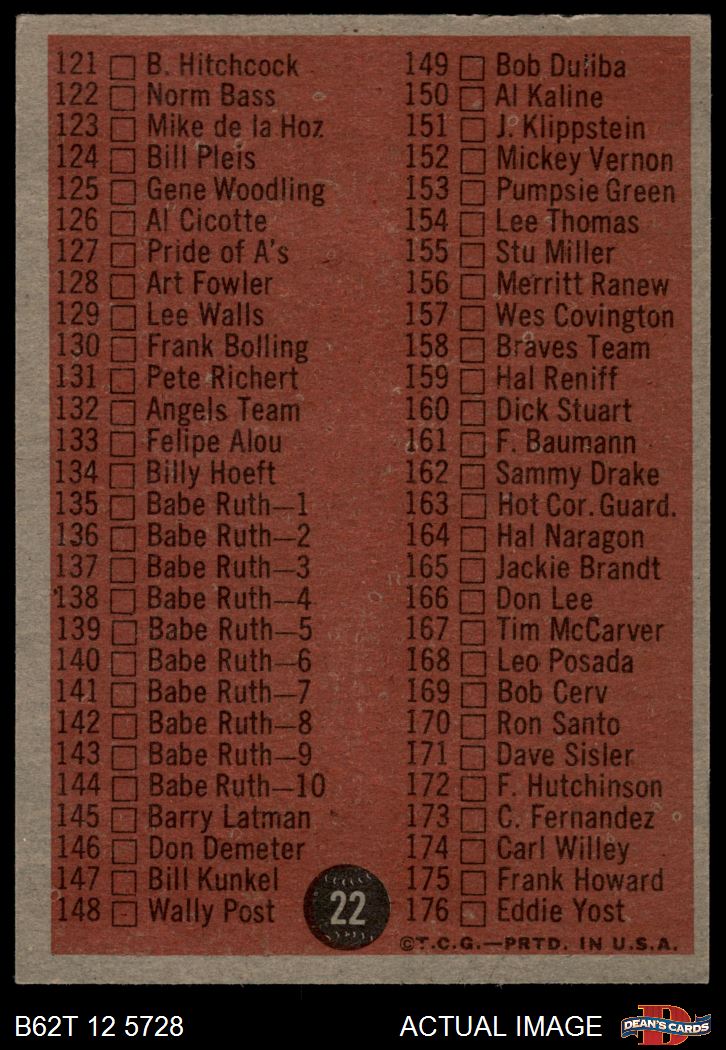 121 ☐ B. Hitchcock
122 ☐ Norm Bass
123 ☐ Mike de la Hoz
124 ☐ Bill Pleis
125 ☐ Gene Woodling
126 ☐ Al Cicotte
127 ☐ Pride of A's
128 ☐ Art Fowler
129 ☐ Lee Walls
130 ☐ Frank Bolling
131 ☐ Pete Richert
132 ☐ Angels Team
133 ☐ Felipe Alou
134 ☐ Billy Hoeft
135 ☐ Babe Ruth—1
136 ☐ Babe Ruth—2
137 ☐ Babe Ruth—3
138 ☐ Babe Ruth—4
139 ☐ Babe Ruth—5
140 ☐ Babe Ruth—6
141 ☐ Babe Ruth—7
142 ☐ Babe Ruth—8
143 ☐ Babe Ruth—9
144 ☐ Babe Ruth—10
145 ☐ Barry Latman
146 ☐ Don Demeter
147 ☐ Bill Kunkel
148 ☐ Wally Post

22

149 ☐ Bob Duliba
150 ☐ Al Kaline
151 ☐ J. Klippstein
152 ☐ Mickey Vernon
153 ☐ Pumpsie Green
154 ☐ Lee Thomas
155 ☐ Stu Miller
156 ☐ Merritt Ranew
157 ☐ Wes Covington
158 ☐ Braves Team
159 ☐ Hal Reniff
160 ☐ Dick Stuart
161 ☐ F. Baumann
162 ☐ Sammy Drake
163 ☐ Hot Cor. Guard.
164 ☐ Hal Naragon
165 ☐ Jackie Brandt
166 ☐ Don Lee
167 ☐ Tim McCarver
168 ☐ Leo Posada
169 ☐ Bob Cerv
170 ☐ Ron Santo
171 ☐ Dave Sisler
172 ☐ F. Hutchinson
173 ☐ C. Fernandez
174 ☐ Carl Willey
175 ☐ Frank Howard
176 ☐ Eddie Yost

©T.C.G.—PRTD. IN U.S.A.

B62T 12 5728

ACTUAL IMAGE

DEAN'S CARDS